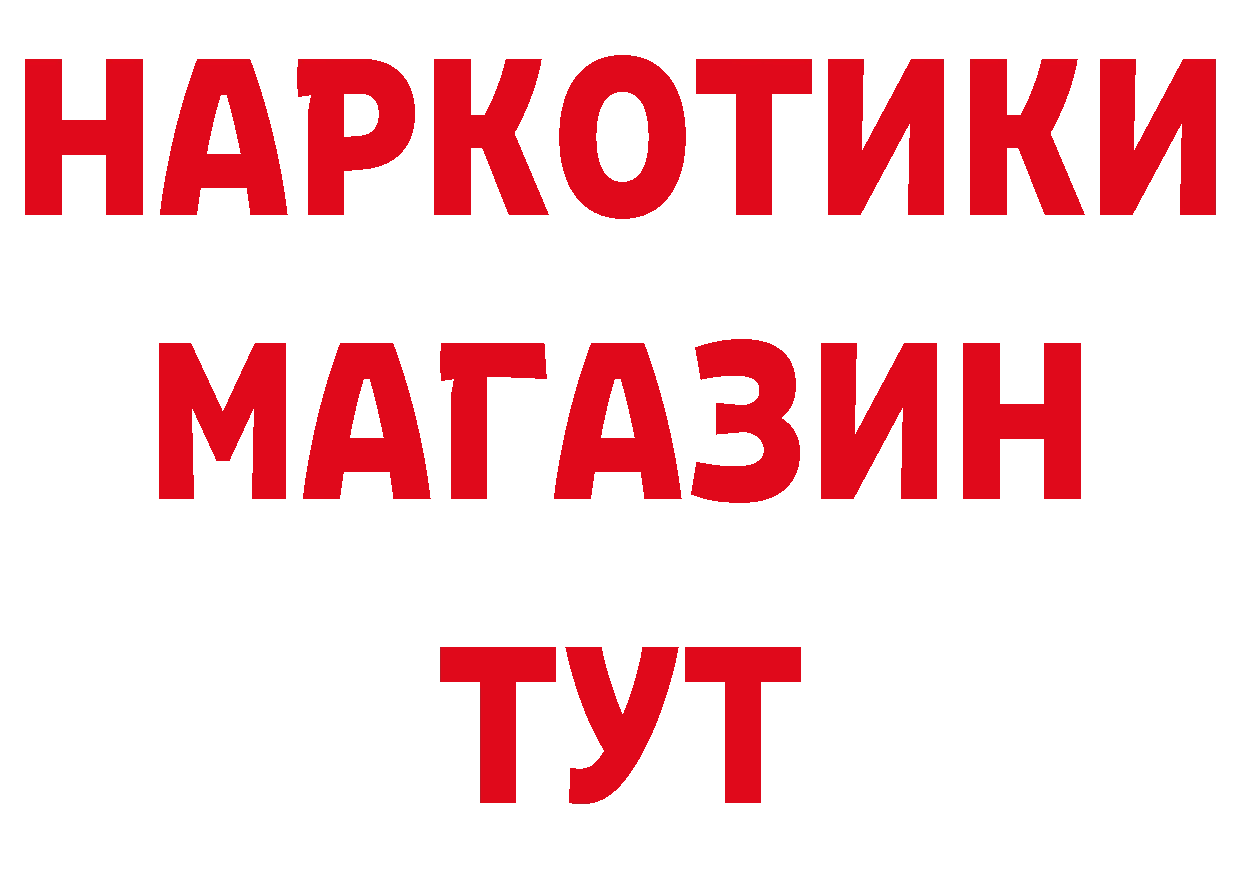 НАРКОТИКИ
МАГАЗИН
ТУТ